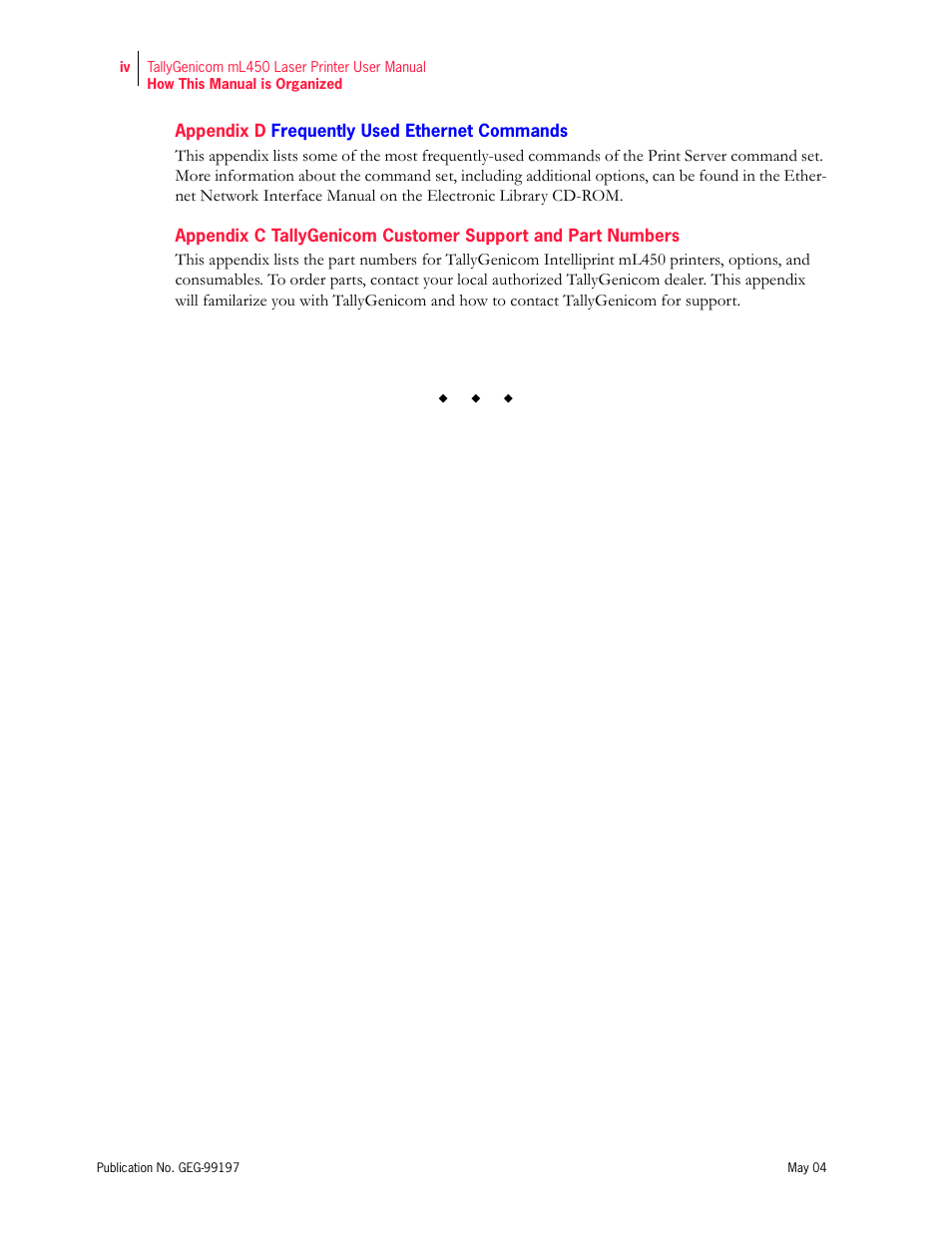 iv TallyGenicom mL450 Laser Printer User Manual
How This Manual is Organized

Appendix D Frequently Used Ethernet Commands

This appendix lists some of the most frequently-used commands of the Print Server command set. More information about the command set, including additional options, can be found in the Ethernet Network Interface Manual on the Electronic Library CD-ROM.

Appendix C TallyGenicom Customer Support and Part Numbers

This appendix lists the part numbers for TallyGenicom Intelliprint mL450 printers, options, and consumables. To order parts, contact your local authorized TallyGenicom dealer. This appendix will familarize you with TallyGenicom and how to contact TallyGenicom for support.

◆ ◆ ◆

Publication No. GEG-99197

May 04